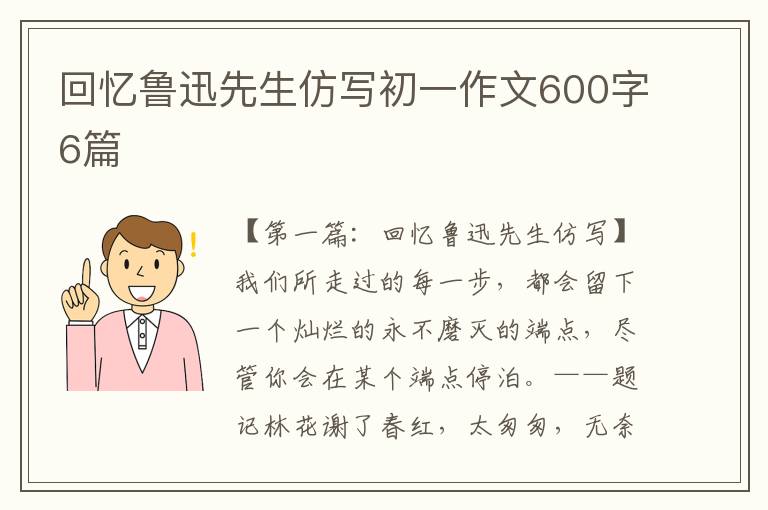 回忆鲁迅先生仿写初一作文600字6篇

【第一篇：回忆鲁迅先生仿写】我们所走过的每一步，都会留下一个灿烂的永不磨灭的端点，尽管你会在某个端点停泊。——题记林花谢了春红，太匆匆，无奈